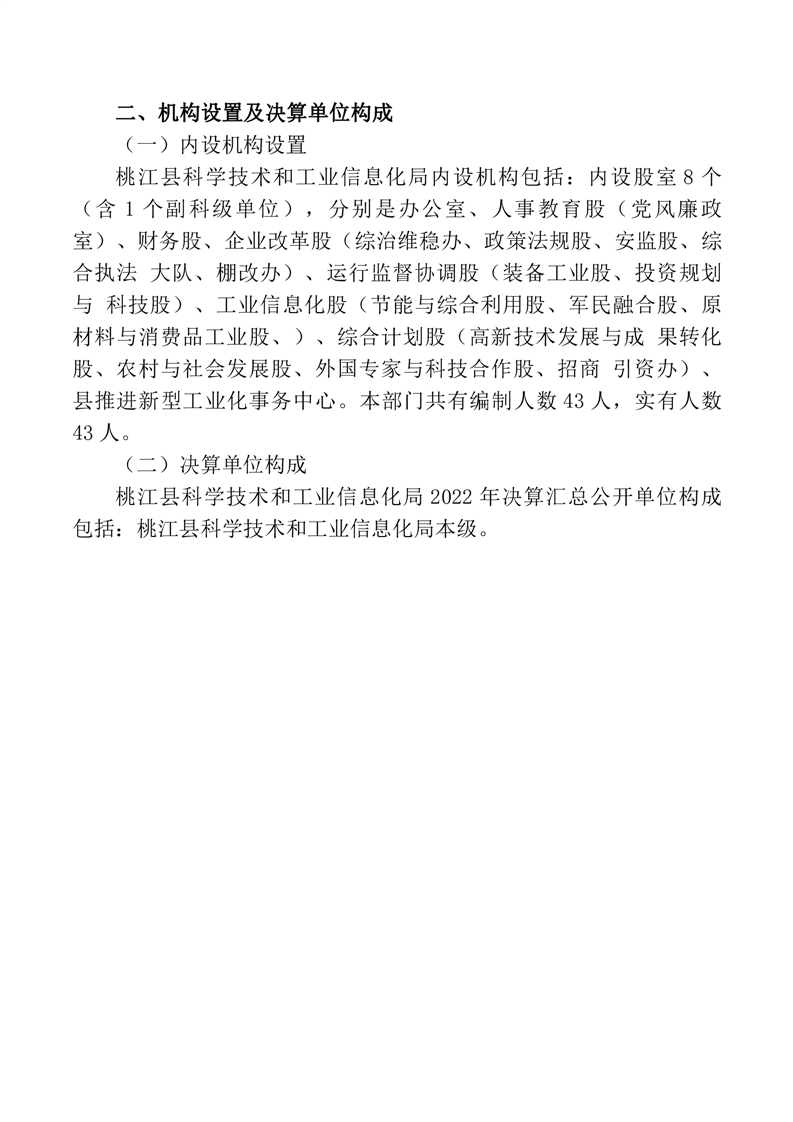 二、机构设置及决算单位构成

（一）内设机构设置

桃江县科学技术和工业信息化局内设机构包括：内设股室 8 个（含 1 个副科级单位），分别是办公室、人事教育股（党风廉政室）、财务股、企业改革股（综治维稳办、政策法规股、安监股、综合执法 大队、棚改办）、运行监督协调股（装备工业股、投资规划与 科技股）、工业信息化股（节能与综合利用股、军民融合股、原材料与消费品工业股、）、综合计划股（高新技术发展与成 果转化股、农村与社会发展股、外国专家与科技合作股、招商 引资办）、县推进新型工业化事务中心。本部门共有编制人数 43 人，实有人数 43 人。

（二）决算单位构成

桃江县科学技术和工业信息化局 2022 年决算汇总公开单位构成包括：桃江县科学技术和工业信息化局本级。